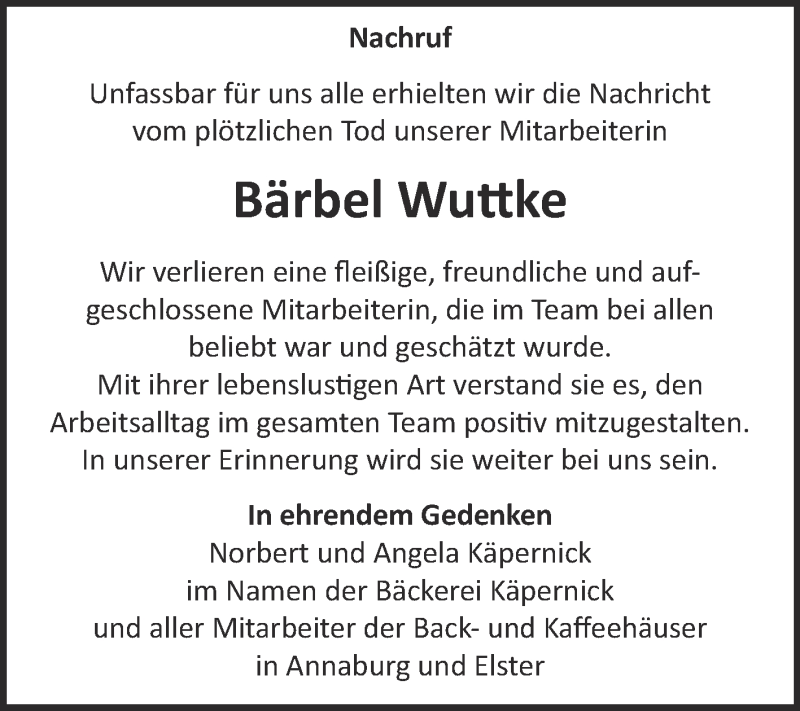 Nachruf

Unfassbar für uns alle erhielten wir die Nachricht vom plötzlichen Tod unserer Mitarbeiterin

Bärbel Wuttke

Wir verlieren eine fleißige, freundliche und aufgeschlossene Mitarbeiterin, die im Team bei allen beliebt war und geschätzt wurde.
Mit ihrer lebenslustigen Art verstand sie es, den Arbeitsalltag im gesamten Team positiv mitzugestalten.
In unserer Erinnerung wird sie weiter bei uns sein.

In ehrendem Gedenken
Norbert und Angela Käpernick
im Namen der Bäckerei Käpernick
und aller Mitarbeiter der Back- und Kaffeehäuser
in Annaburg und Elster